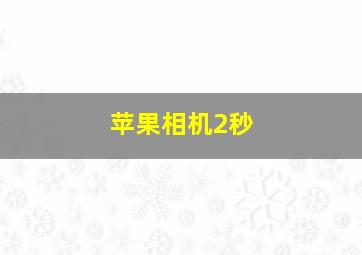 苹果相机2秒